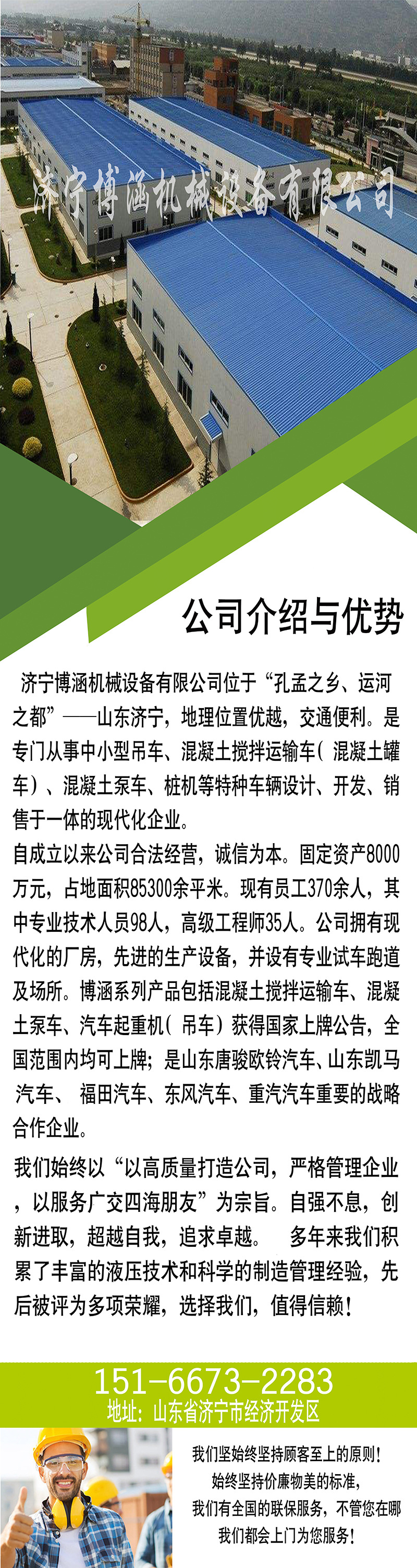 济宁博涵机械设备有限公司

公司介绍与优势

济宁博涵机械设备有限公司位于“孔孟之乡、运河之都”——山东济宁，地理位置优越，交通便利。是专门从事中小型吊车、混凝土搅拌运输车（混凝土罐车）、混凝土泵车、桩机等特种车辆设计、开发、销售于一体的现代化企业。

自成立以来公司合法经营，诚信为本。固定资产8000万元，占地面积85300余平米。现有员工370余人，其中专业技术人员98人，高级工程师35人。公司拥有现代化的厂房，先进的生产设备，并设有专业试车跑道及场所。博涵系列产品包括混凝土搅拌运输车、混凝土泵车、汽车起重机（吊车）获得国家上牌公告，全国范围内均可上牌；是山东唐骏欧铃汽车、山东凯马汽车、福田汽车、东风汽车、重汽汽车重要的战略合作企业。

我们始终以“以高质量打造公司，严格管理企业，以服务广交四海朋友”为宗旨。自强不息，创新进取，超越自我，追求卓越。 多年来我们积累了丰富的液压技术和科学的制造管理经验，先后被评为多项荣耀，选择我们，值得信赖！

151-6673-2283
地址：山东省济宁市经济开发区

我们坚始终坚持顾客至上的原则！
始终坚持价廉物美的标准，
我们有全国的联保服务，不管您在哪
我们都会上门为您服务！